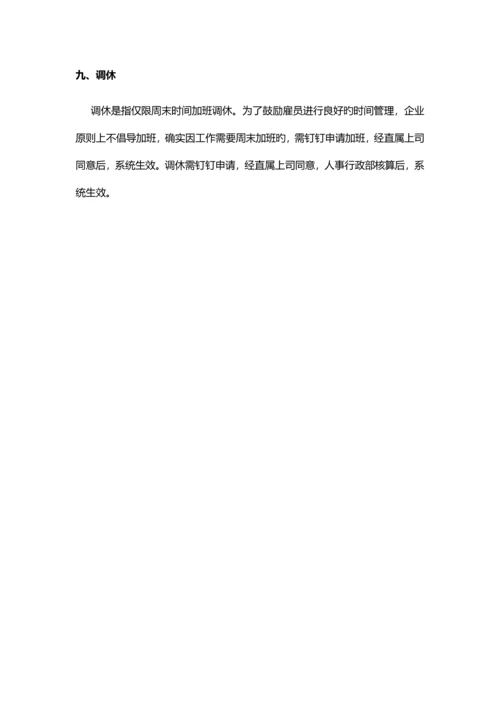 九、调休

调休是指仅限周末时间加班调休。为了鼓励雇员进行良好的时间管理，企业原则上不倡导加班，确实因工作需要周末加班的，需钉钉申请加班，经直属上司同意后，系统生效。调休需钉钉申请，经直属上司同意，人事行政部核算后，系统生效。